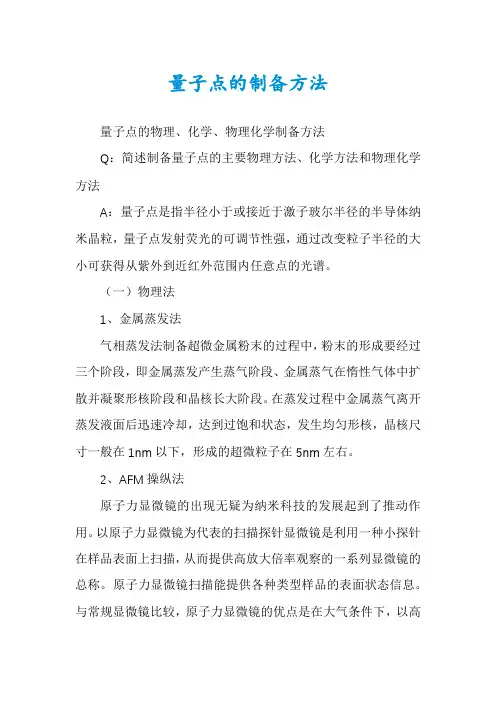 量子点的制备方法

量子点的物理、化学、物理化学制备方法

Q：简述制备量子点的主要物理方法、化学方法和物理化学方法

A：量子点是指半径小于或接近于激子玻尔半径的半导体纳米晶粒，量子点发射荧光的可调节性强，通过改变粒子半径的大小可获得从紫外到近红外范围内任意点的光谱。

（一）物理法

1、金属蒸发法

气相蒸发法制备超微金属粉末的过程中，粉末的形成要经过三个阶段，即金属蒸发产生蒸气阶段、金属蒸气在惰性气体中扩散并凝聚形核阶段和晶核长大阶段。在蒸发过程中金属蒸气离开蒸发液面后迅速冷却，达到过饱和状态，发生均匀形核，晶核尺寸一般在1nm以下，形成的超微粒子在5nm左右。

2、AFM操纵法

原子力显微镜的出现无疑为纳米科技的发展起到了推动作用。以原子力显微镜为代表的扫描探针显微镜是利用一种小探针在样品表面上扫描，从而提供高放大倍率观察的一系列显微镜的总称。原子力显微镜扫描能提供各种类型样品的表面状态信息。与常规显微镜比较，原子力显微镜的优点是在大气条件下，以高